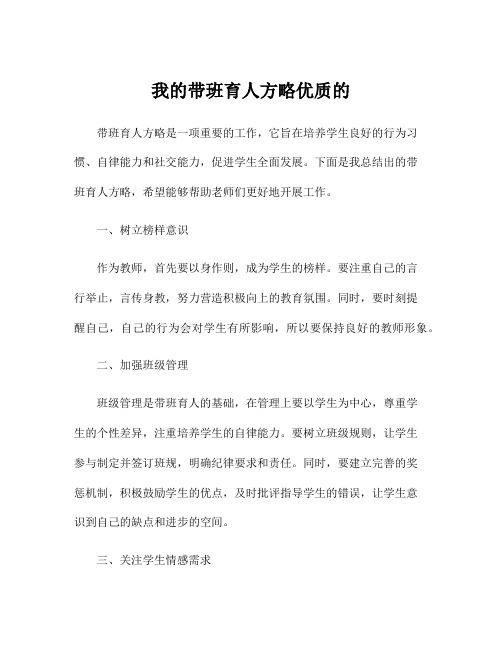 我的带班育人方略优质的

带班育人方略是一项重要的工作，它旨在培养学生良好的行为习惯、自律能力和社交能力，促进学生全面发展。下面是我总结出的带班育人方略，希望能够帮助老师们更好地开展工作。

一、树立榜样意识

作为教师，首先要以身作则，成为学生的榜样。要注重自己的言行举止，言传身教，努力营造积极向上的教育氛围。同时，要时刻提醒自己，自己的行为会对学生有所影响，所以要保持良好的教师形象。

二、加强班级管理

班级管理是带班育人的基础，在管理上要以学生为中心，尊重学生的个性差异，注重培养学生的自律能力。要树立班级规则，让学生参与制定并签订班规，明确纪律要求和责任。同时，要建立完善的奖惩机制，积极鼓励学生的优点，及时批评指导学生的错误，让学生意识到自己的缺点和进步的空间。

三、关注学生情感需求